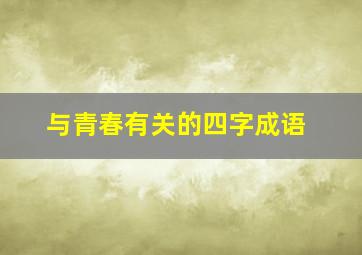 与青春有关的四字成语